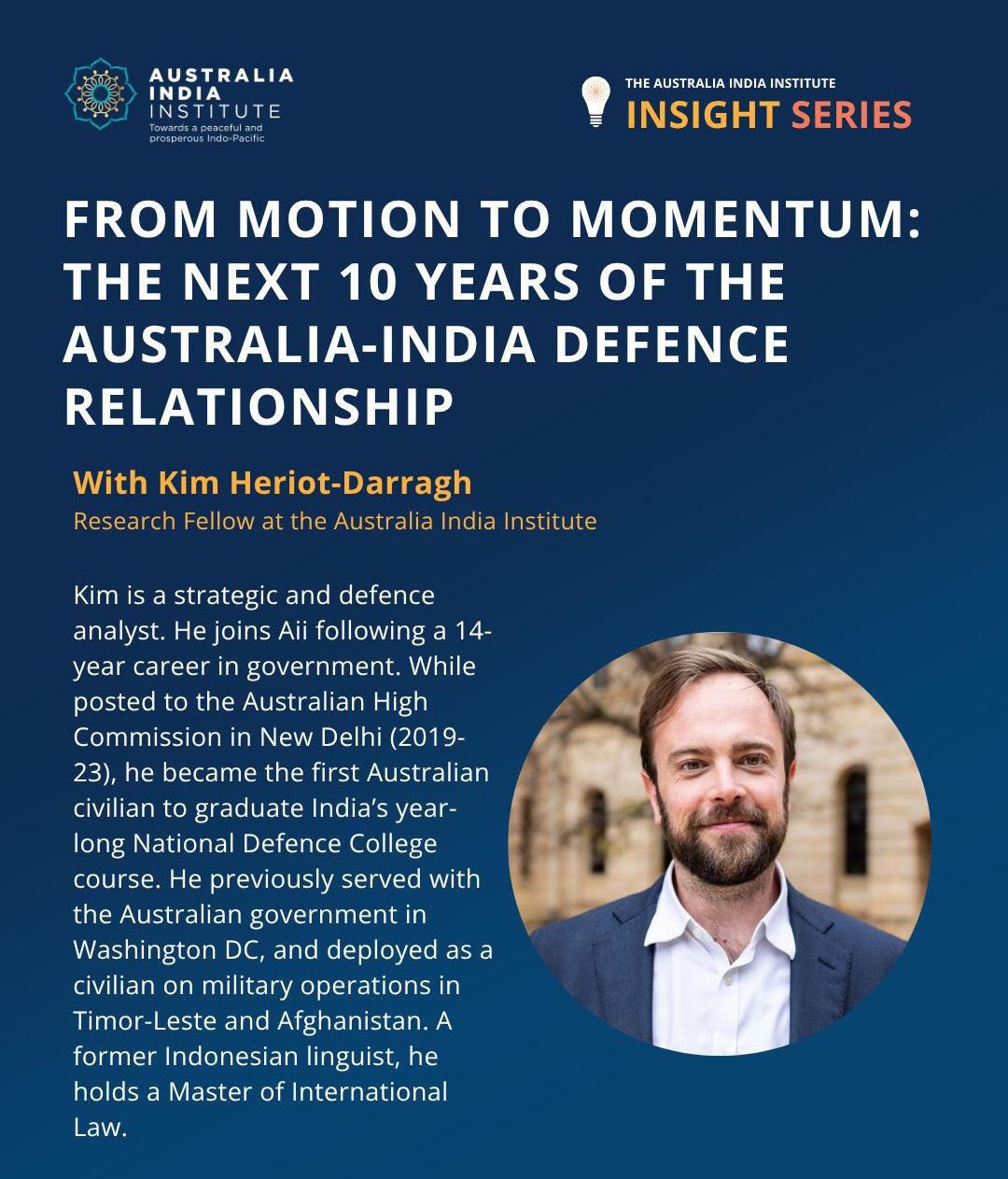 AUSTRALIA INDIA INSTITUTE
Towards a peaceful and prosperous Indo-Pacific

THE AUSTRALIA INDIA INSTITUTE
INSIGHT SERIES

FROM MOTION TO MOMENTUM: THE NEXT 10 YEARS OF THE AUSTRALIA-INDIA DEFENCE RELATIONSHIP

With Kim Heriot-Darragh
Research Fellow at the Australia India Institute

Kim is a strategic and defence analyst. He joins Aii following a 14-year career in government. While posted to the Australian High Commission in New Delhi (2019-23), he became the first Australian civilian to graduate India's year-long National Defence College course. He previously served with the Australian government in Washington DC, and deployed as a civilian on military operations in Timor-Leste and Afghanistan. A former Indonesian linguist, he holds a Master of International Law.